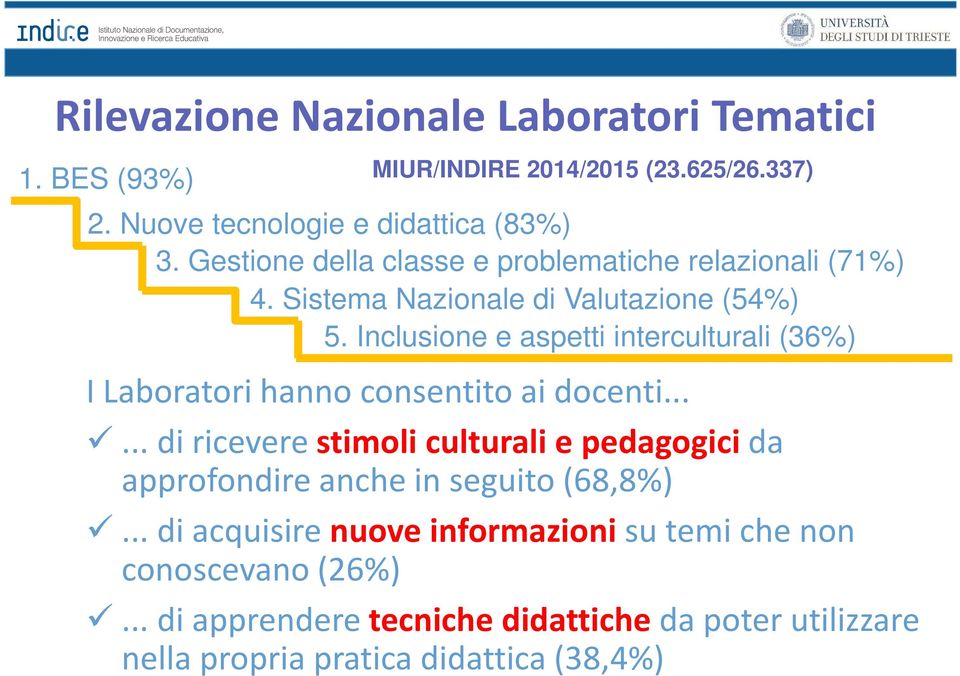 indire Istituto Nazionale di Documentazione, Innovazione e Ricerca Educativa

UNIVERSITÀ DEGLI STUDI DI TRIESTE

Rilevazione Nazionale Laboratori Tematici

MIUR/INDIRE 2014/2015 (23.625/26.337)

1. BES (93%)

2. Nuove tecnologie e didattica (83%)

3. Gestione della classe e problematiche relazionali (71%)

4. Sistema Nazionale di Valutazione (54%)

5. Inclusione e aspetti interculturali (36%)

I Laboratori hanno consentito ai docenti...

✓ ... di ricevere stimoli culturali e pedagogici da approfondire anche in seguito (68,8%)

✓ ... di acquisire nuove informazioni su temi che non conoscevano (26%)

✓ ... di apprendere tecniche didattiche da poter utilizzare nella propria pratica didattica (38,4%)